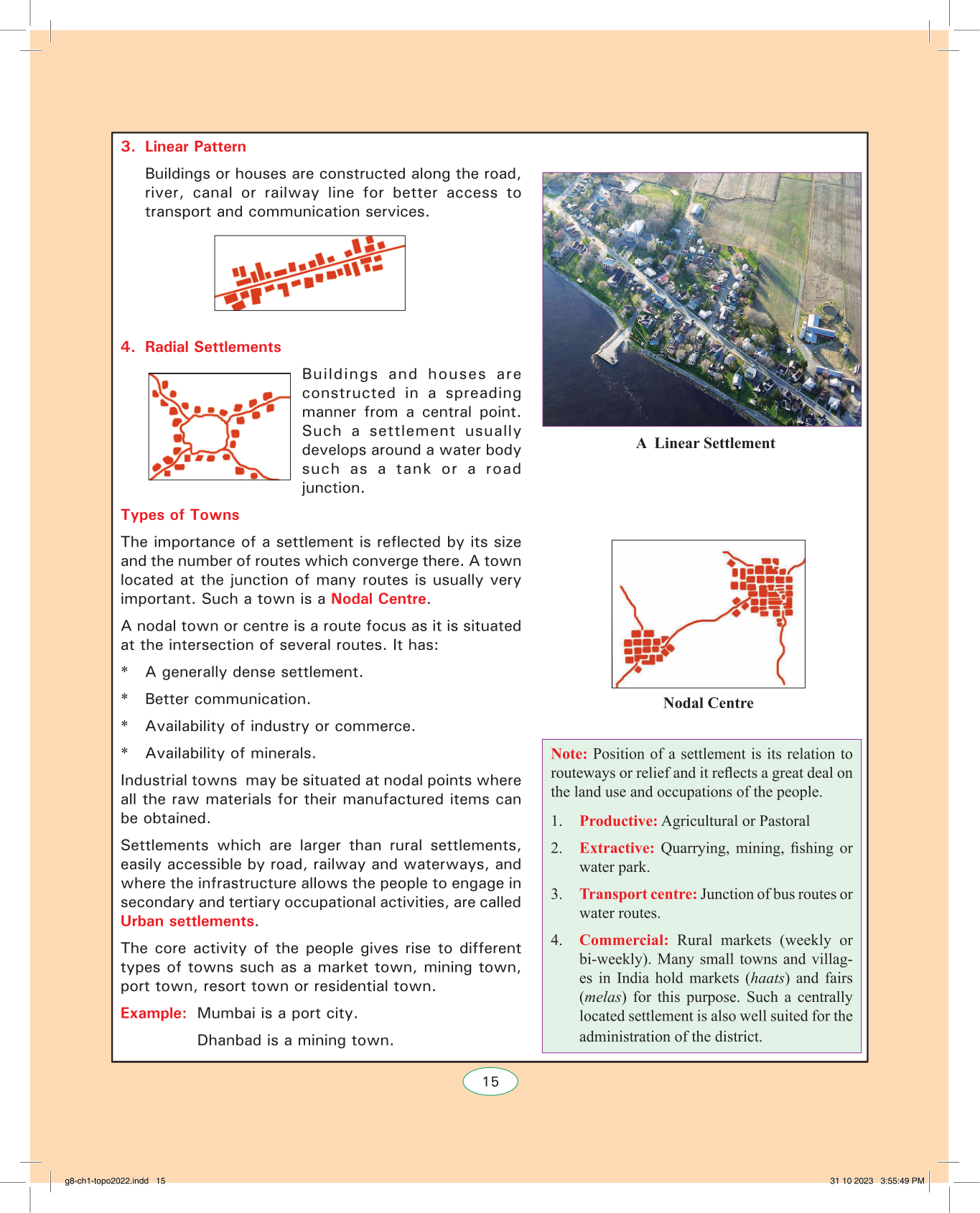 3. Linear Pattern

Buildings or houses are constructed along the road, river, canal or railway line for better access to transport and communication services.

4. Radial Settlements

Buildings and houses are constructed in a spreading manner from a central point. Such a settlement usually develops around a water body such as a tank or a road junction.

Types of Towns

The importance of a settlement is reflected by its size and the number of routes which converge there. A town located at the junction of many routes is usually very important. Such a town is a Nodal Centre.

A nodal town or centre is a route focus as it is situated at the intersection of several routes. It has:

* A generally dense settlement.

* Better communication.

* Availability of industry or commerce.

* Availability of minerals.

Industrial towns may be situated at nodal points where all the raw materials for their manufactured items can be obtained.

Settlements which are larger than rural settlements, easily accessible by road, railway and waterways, and where the infrastructure allows the people to engage in secondary and tertiary occupational activities, are called Urban settlements.

The core activity of the people gives rise to different types of towns such as a market town, mining town, port town, resort town or residential town.

Example: Mumbai is a port city.

Dhanbad is a mining town.

A Linear Settlement

Nodal Centre

Note: Position of a settlement is its relation to routeways or relief and it reflects a great deal on the land use and occupations of the people.

1. Productive: Agricultural or Pastoral

2. Extractive: Quarrying, mining, fishing or water park.

3. Transport centre: Junction of bus routes or water routes.

4. Commercial: Rural markets (weekly or bi-weekly). Many small towns and villages in India hold markets (haats) and fairs (melas) for this purpose. Such a centrally located settlement is also well suited for the administration of the district.

15

g8-ch1-topo2022.indd 15

31 10 2023 3:55:49 PM